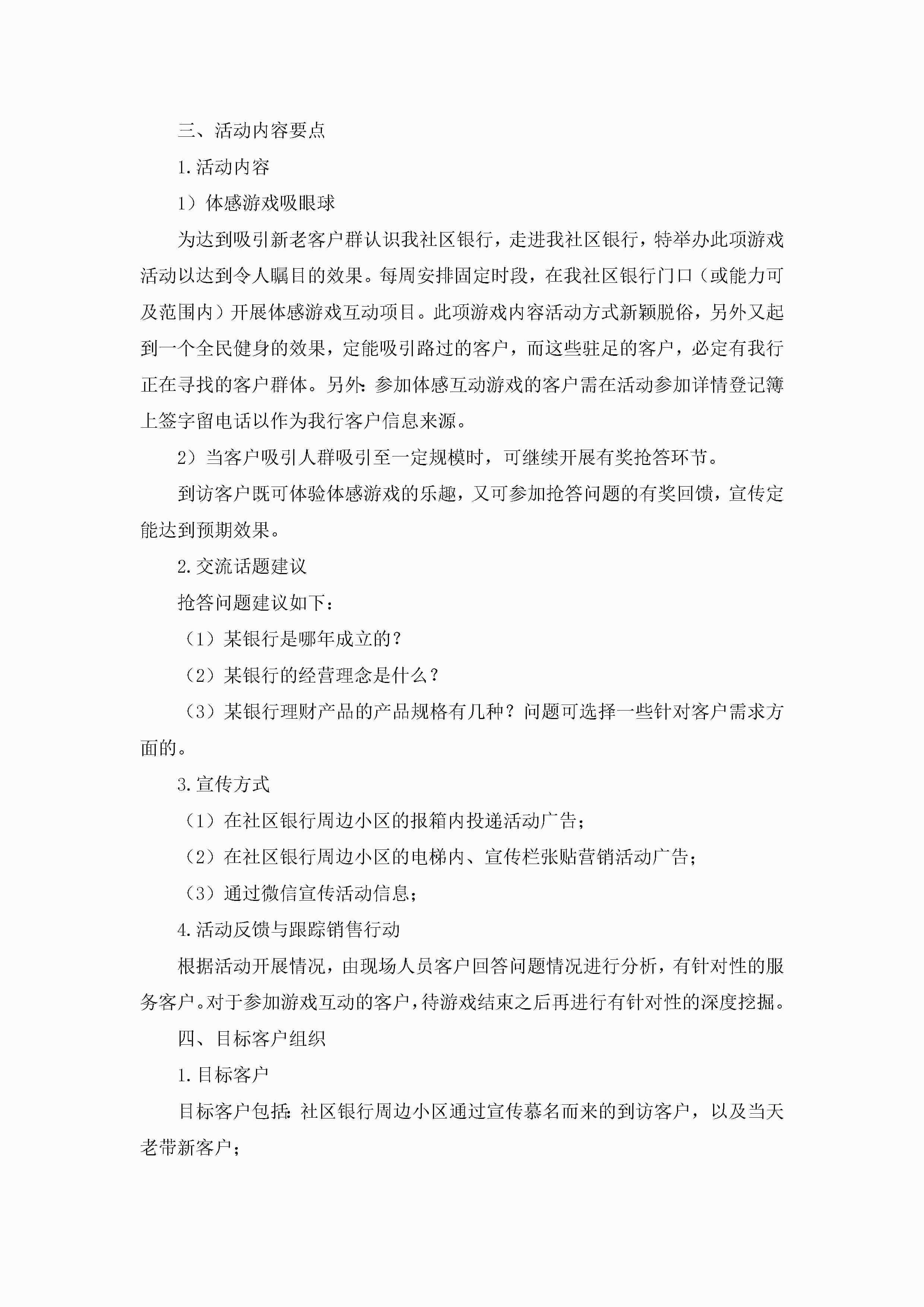 三、活动内容要点

1.活动内容

1）体感游戏吸眼球

为达到吸引新老客户群认识我社区银行，走进我社区银行，特举办此项游戏活动以达到令人瞩目的效果。每周安排固定时段，在我社区银行门口（或能力可及范围内）开展体感游戏互动项目。此项游戏内容活动方式新颖脱俗，另外又起到一个全民健身的效果，定能吸引路过的客户，而这些驻足的客户，必定有我行正在寻找的客户群体。另外：参加体感互动游戏的客户需在活动参加详情登记簿上签字留电话以作为我行客户信息来源。

2）当客户吸引人群吸引至一定规模时，可继续开展有奖抢答环节。

到访客户既可体验体感游戏的乐趣，又可参加抢答问题的有奖回馈，宣传定能达到预期效果。

2.交流话题建议

抢答问题建议如下：

（1）某银行是哪年成立的？

（2）某银行的经营理念是什么？

（3）某银行理财产品的产品规格有几种？问题可选择一些针对客户需求方面的。

3.宣传方式

（1）在社区银行周边小区的报箱内投递活动广告；

（2）在社区银行周边小区的电梯内、宣传栏张贴营销活动广告；

（3）通过微信宣传活动信息；

4.活动反馈与跟踪销售行动

根据活动开展情况，由现场人员客户回答问题情况进行分析，有针对性的服务客户。对于参加游戏互动的客户，待游戏结束之后再进行有针对性的深度挖掘。

四、目标客户组织

1.目标客户

目标客户包括：社区银行周边小区通过宣传慕名而来的到访客户，以及当天老带新客户；